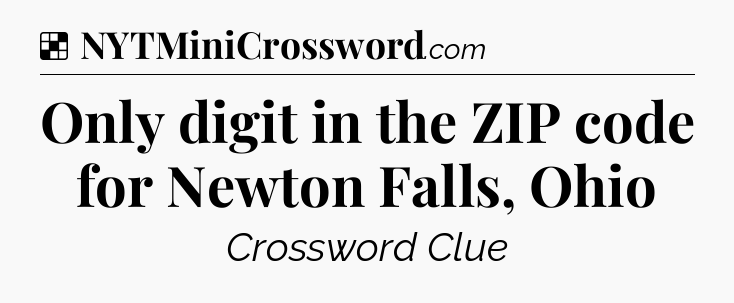 NYTMiniCrossword.com

Only digit in the ZIP code for Newton Falls, Ohio

Crossword Clue